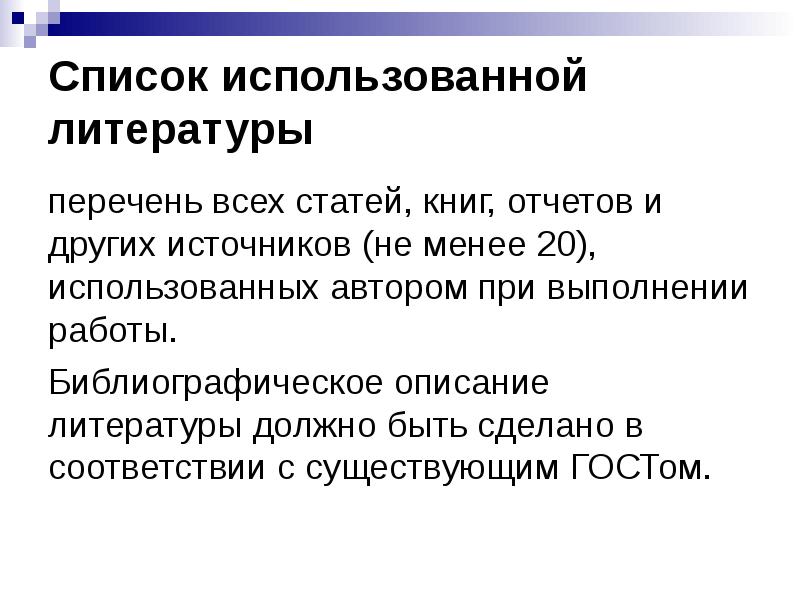 Список использованной литературы

перечень всех статей, книг, отчетов и других источников (не менее 20), использованных автором при выполнении работы.

Библиографическое описание литературы должно быть сделано в соответствии с существующим ГОСТом.